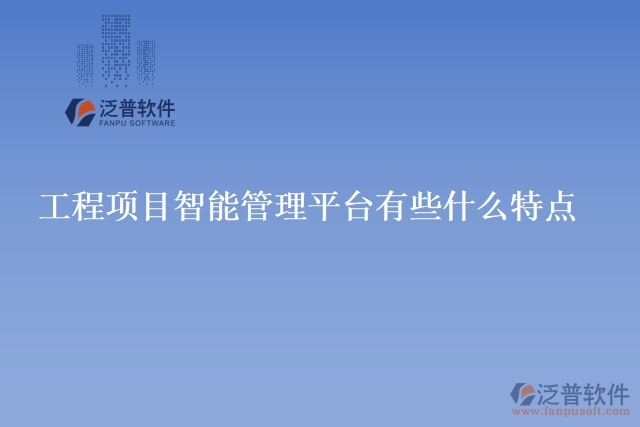 泛普软件
FANPU SOFTWARE

工程项目智能管理平台有些什么特点

泛普软件
www.fanpusoft.com